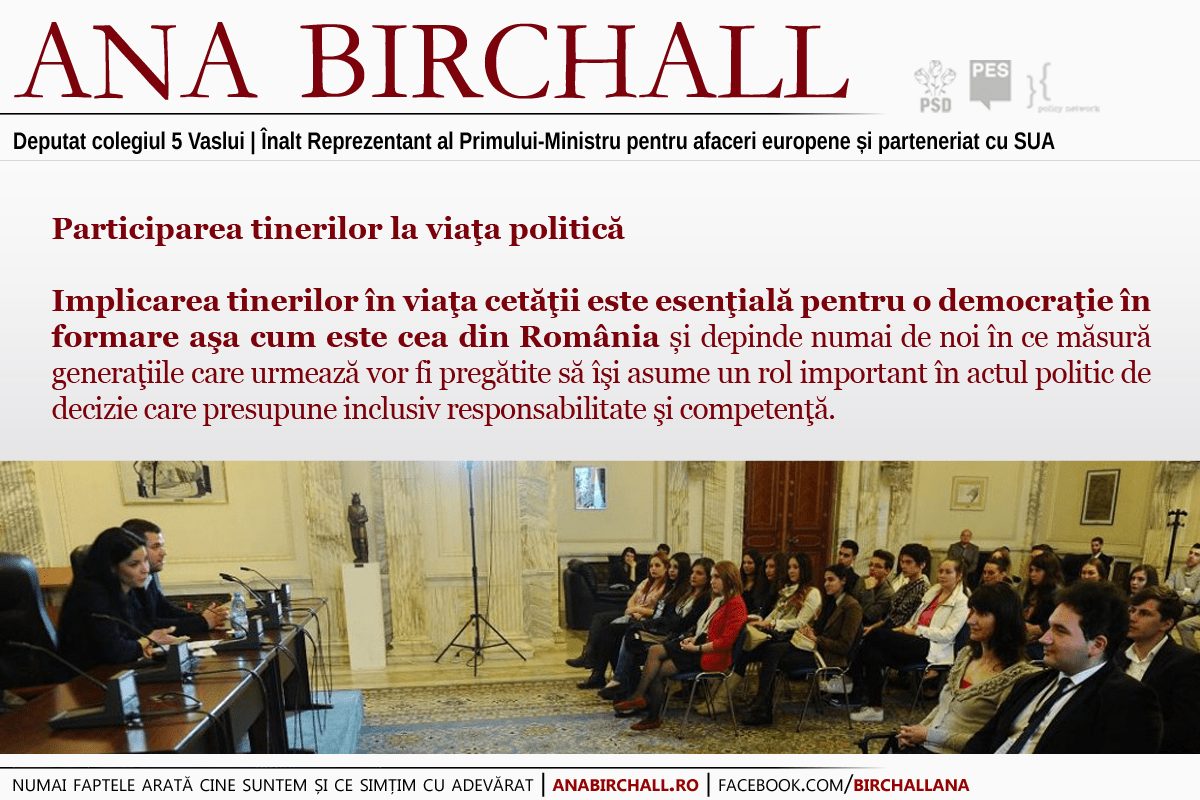 ANA BIRCHALL

PSD PES policy network

Deputat colegiul 5 Vaslui | Înalt Reprezentant al Primului-Ministru pentru afaceri europene și parteneriat cu SUA

Participarea tinerilor la viaţa politică

Implicarea tinerilor în viaţa cetăţii este esenţială pentru o democraţie în formare aşa cum este cea din România și depinde numai de noi în ce măsură generaţiile care urmează vor fi pregătite să îşi asume un rol important în actul politic de decizie care presupune inclusiv responsabilitate şi competenţă.

NUMAI FAPTELE ARATĂ CINE SUNTEM ȘI CE SIMȚIM CU ADEVĂRAT | ANABIRCHALL.RO | FACEBOOK.COM/BIRCHALLANA